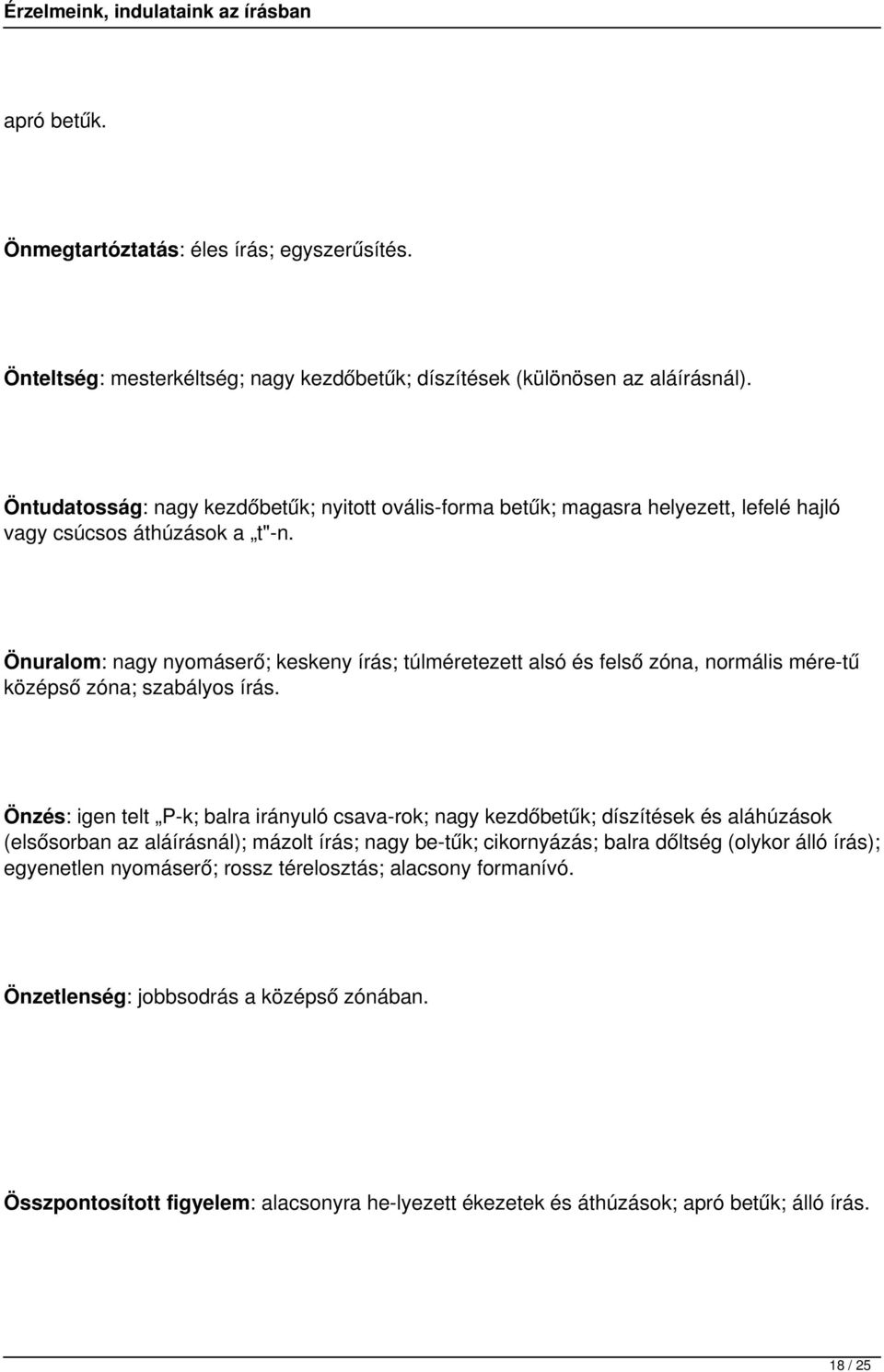 Érzelmeink, indulataink az írásban

apró betűk.

Önmegtartóztatás: éles írás; egyszerűsítés.

Önteltség: mesterkéltség; nagy kezdőbetűk; díszítések (különösen az aláírásnál).

Öntudatosság: nagy kezdőbetűk; nyitott ovális-forma betűk; magasra helyezett, lefelé hajló vagy csúcsos áthúzások a „t"-n.

Önuralom: nagy nyomáserő; keskeny írás; túlméretezett alsó és felső zóna, normális mére-tű középső zóna; szabályos írás.

Önzés: igen telt „P-k; balra irányuló csava-rok; nagy kezdőbetűk; díszítések és aláhúzások (elsősorban az aláírásnál); mázolt írás; nagy be-tűk; cikornyázás; balra dőltség (olykor álló írás); egyenetlen nyomáserő; rossz térelosztás; alacsony formanívó.

Önzetlenség: jobbsodrás a középső zónában.

Összpontosított figyelem: alacsonyra he-lyezett ékezetek és áthúzások; apró betűk; álló írás.

18 / 25